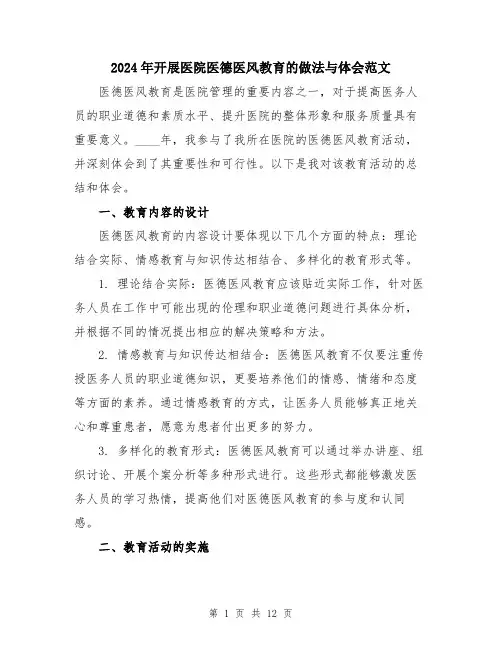 2024年开展医院医德医风教育的做法与体会范文

医德医风教育是医院管理的重要内容之一，对于提高医务人员的职业道德和素质水平、提升医院的整体形象和服务质量具有重要意义。____年，我参与了我所在医院的医德医风教育活动，并深刻体会到了其重要性和可行性。以下是我对该教育活动的总结和体会。

一、教育内容的设计

医德医风教育的内容设计要体现以下几个方面的特点：理论结合实际、情感教育与知识传达相结合、多样化的教育形式等。

1. 理论结合实际：医德医风教育应该贴近实际工作，针对医务人员在工作中可能出现的伦理和职业道德问题进行具体分析，并根据不同的情况提出相应的解决策略和方法。

2. 情感教育与知识传达相结合：医德医风教育不仅要注重传授医务人员的职业道德知识，更要培养他们的情感、情绪和态度等方面的素养。通过情感教育的方式，让医务人员能够真正地关心和尊重患者，愿意为患者付出更多的努力。

3. 多样化的教育形式：医德医风教育可以通过举办讲座、组织讨论、开展个案分析等多种形式进行。这些形式都能够激发医务人员的学习热情，提高他们对医德医风教育的参与度和认同感。

二、教育活动的实施

第 1 页 共 12 页